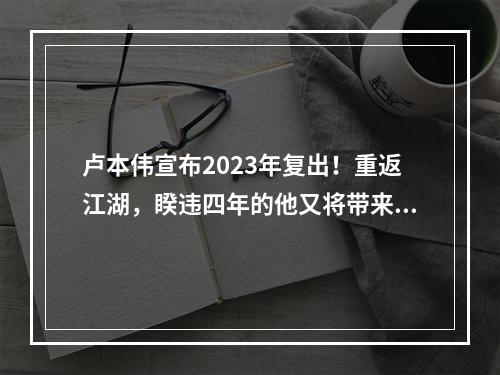 卢本伟宣布2023年复出！重返江湖，睽违四年的他又将带来...